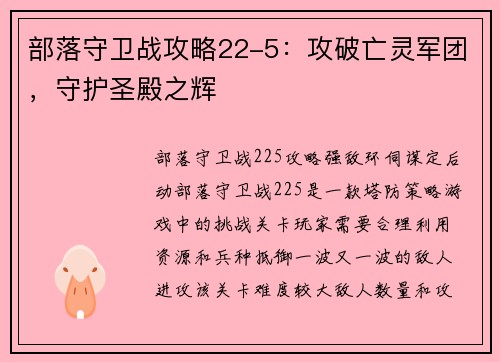 部落守卫战攻略22-5：攻破亡灵军团，守护圣殿之辉

部落守卫战225攻略强敌环伺谋定后动部落守卫战225是一款塔防策略游戏中的挑战关卡玩家需要合理利用资源和兵种抵御一波又一波的敌人进攻该关卡难度较大敌人数量和攻